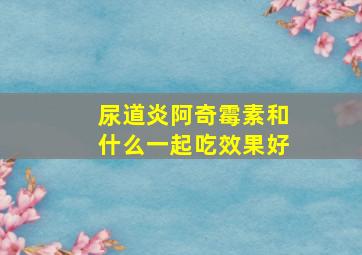 尿道炎阿奇霉素和什么一起吃效果好